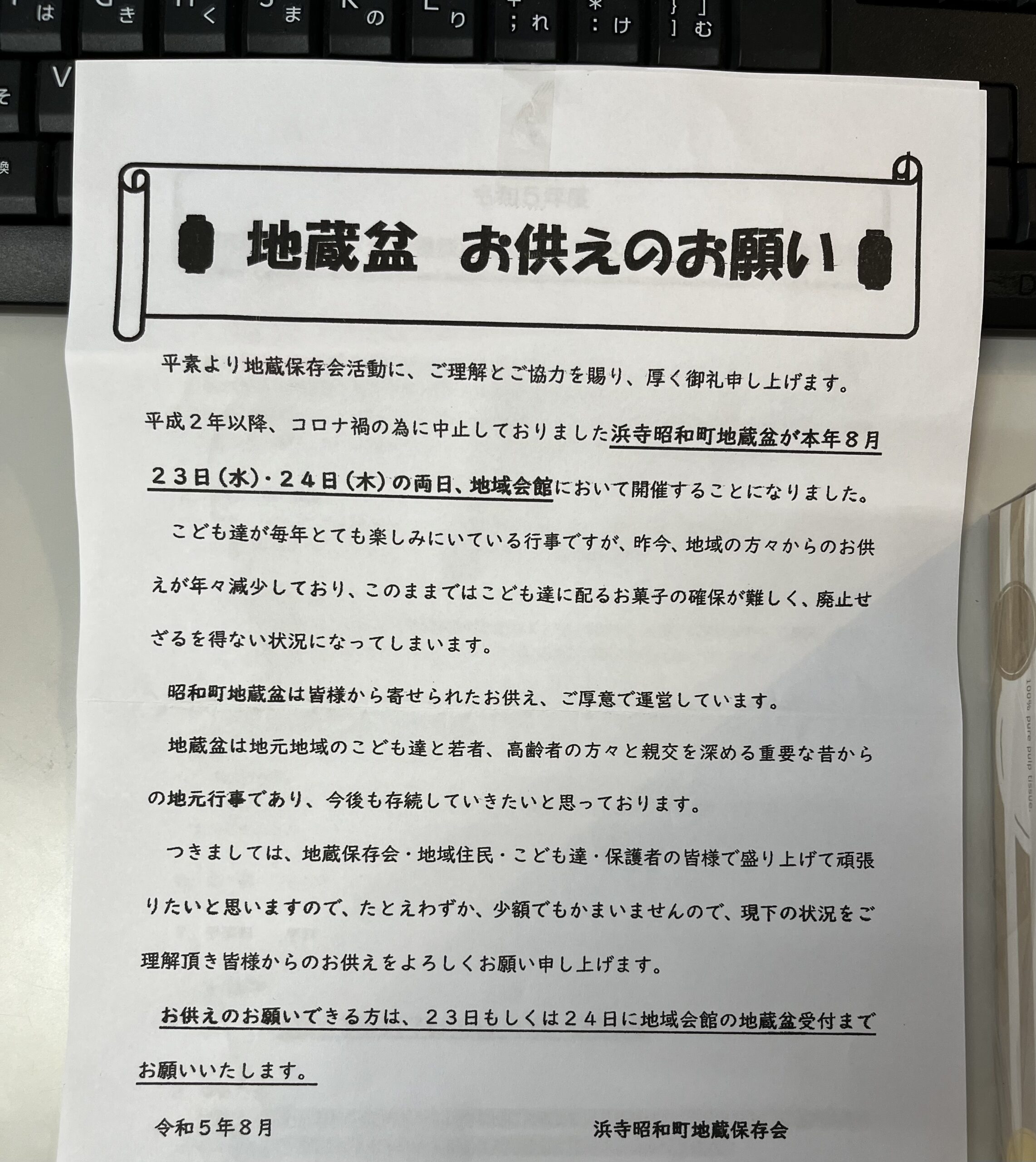 地蔵盆 お供えのお願い

平素より地蔵保存会活動に、ご理解とご協力を賜り、厚く御礼申し上げます。平成２年以降、コロナ禍の為に中止しておりました浜寺昭和町地蔵盆が本年８月２３日（水）・２４日（木）の両日、地域会館において開催することになりました。

こども達が毎年とても楽しみにいている行事ですが、昨今、地域の方々からのお供えが年々減少しており、このままではこども達に配るお菓子の確保が難しく、廃止せざるを得ない状況になってしまいます。

昭和町地蔵盆は皆様から寄せられたお供え、ご厚意で運営しています。

地蔵盆は地元地域のこども達と若者、高齢者の方々と親交を深める重要な昔からの地元行事であり、今後も存続していきたいと思っております。

つきましては、地蔵保存会・地域住民・こども達・保護者の皆様で盛り上げて頑張りたいと思いますので、たとえわずか、少額でもかまいませんので、現下の状況をご理解頂き皆様からのお供えをよろしくお願い申し上げます。

お供えのお願いできる方は、２３日もしくは２４日に地域会館の地蔵盆受付までお願いいたします。

令和５年８月 浜寺昭和町地蔵保存会